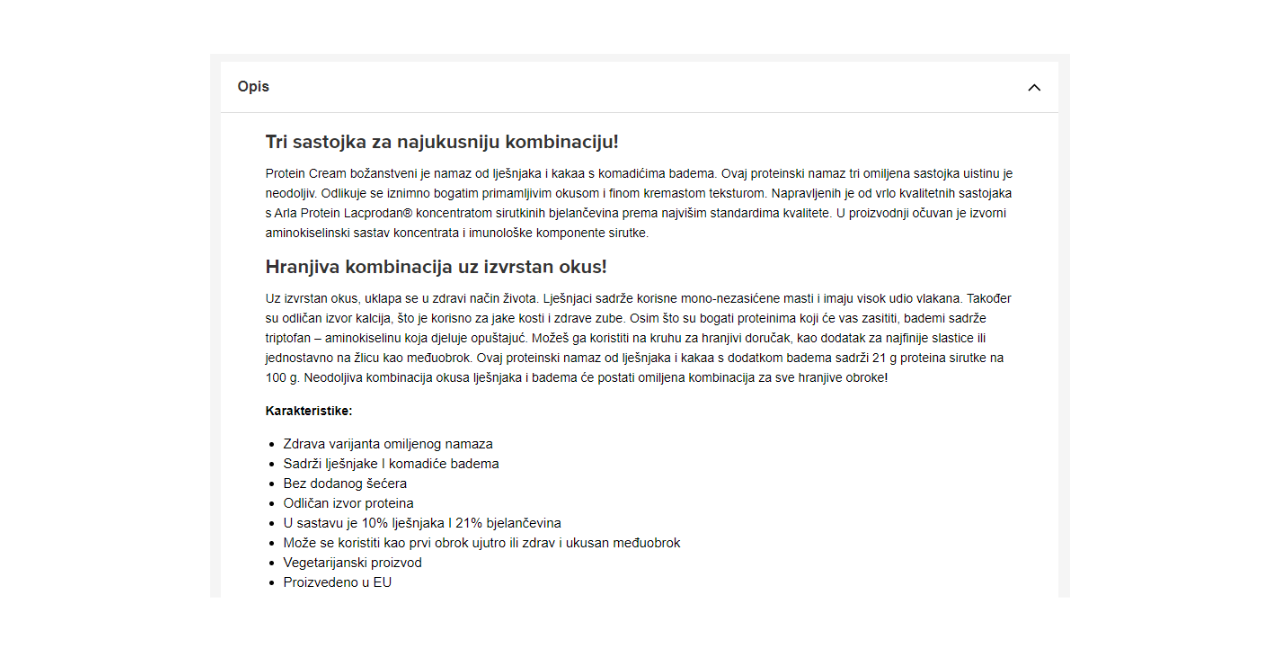 Opis

Tri sastojka za najukusniju kombinaciju!

Protein Cream božanstveni je namaz od lješnjaka i kakaa s komadićima badema. Ovaj proteinski namaz tri omiljena sastojka uistinu je neodoljiv. Odlikuje se iznimno bogatim primamljivim okusom i finom kremastom teksturom. Napravljenih je od vrlo kvalitetnih sastojaka s Arla Protein Lacprodan® koncentratom sirutkinih bjelančevina prema najvišim standardima kvalitete. U proizvodnji očuvan je izvorni aminokiselinski sastav koncentrata i imunološke komponente sirutke.

Hranjiva kombinacija uz izvrstan okus!

Uz izvrstan okus, uklapa se u zdravi način života. Lješnjaci sadrže korisne mono-nezasićene masti i imaju visok udio vlakana. Također su odličan izvor kalcija, što je korisno za jake kosti i zdrave zube. Osim što su bogati proteinima koji će vas zasititi, bademi sadrže triptofan – aminokiselinu koja djeluje opuštajuć. Možeš ga koristiti na kruhu za hranjivi doručak, kao dodatak za najfinije slastice ili jednostavno na žlicu kao međuobrok. Ovaj proteinski namaz od lješnjaka i kakaa s dodatkom badema sadrži 21 g proteina sirutke na 100 g. Neodoljiva kombinacija okusa lješnjaka i badema će postati omiljena kombinacija za sve hranjive obroke!

Karakteristike:

- Zdrava varijanta omiljenog namaza
- Sadrži lješnjake I komadiće badema
- Bez dodanog šećera
- Odličan izvor proteina
- U sastavu je 10% lješnjaka I 21% bjelančevina
- Može se koristiti kao prvi obrok ujutro ili zdrav i ukusan međuobrok
- Vegetarijanski proizvod
- Proizvedeno u EU